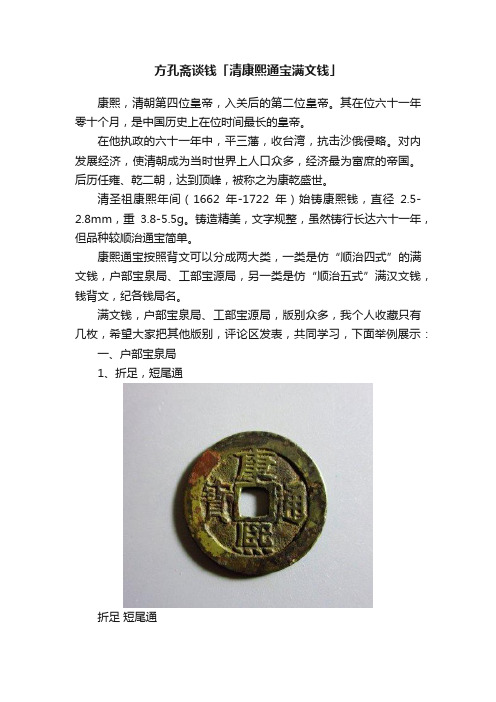 方孔斋谈钱「清康熙通宝满文钱」

康熙，清朝第四位皇帝，入关后的第二位皇帝。其在位六十一年零十个月，是中国历史上在位时间最长的皇帝。

在他执政的六十一年中，平三藩，收台湾，抗击沙俄侵略。对内发展经济，使清朝成为当时世界上人口众多，经济最为富庶的帝国。后历任雍、乾二朝，达到顶峰，被称之为康乾盛世。

清圣祖康熙年间（1662 年-1722 年）始铸康熙钱，直径 2.5-2.8mm，重 3.8-5.5g。铸造精美，文字规整，虽然铸行长达六十一年，但品种较顺治通宝简单。

康熙通宝按照背文可以分成两大类，一类是仿“顺治四式”的满文钱，户部宝泉局、工部宝源局，另一类是仿“顺治五式”满汉文钱，钱背文，纪各钱局名。

满文钱，户部宝泉局、工部宝源局，版别众多，我个人收藏只有几枚，希望大家把其他版别，评论区发表，共同学习，下面举例展示：

一、户部宝泉局

1、折足，短尾通

康熙通寶

折足 短尾通